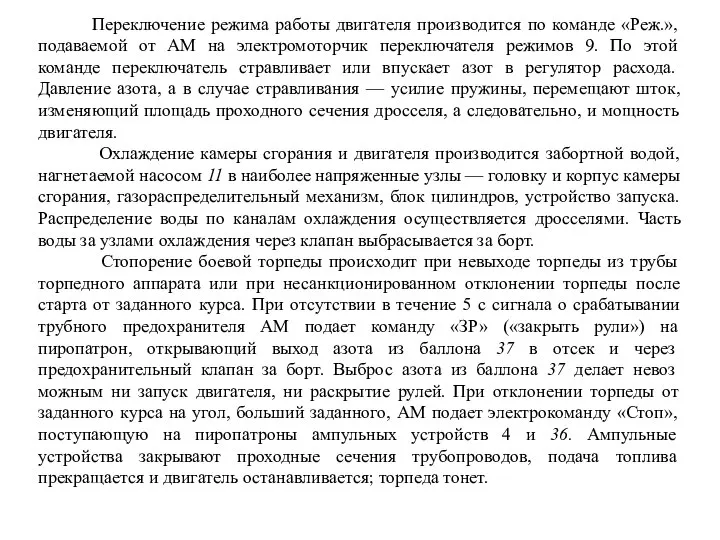 Переключение режима работы двигателя производится по команде «Реж.», подаваемой от АМ на электромоторчик переключателя режимов 9. По этой команде переключатель стравливает или впускает азот в регулятор расхода. Давление азота, а в случае стравливания — усилие пружины, перемещают шток, изменяющий площадь проходного сечения дросселя, а следовательно, и мощность двигателя.

Охлаждение камеры сгорания и двигателя производится забортной водой, нагнетаемой насосом 11 в наиболее напряженные узлы — головку и корпус камеры сгорания, газораспределительный механизм, блок цилиндров, устройство запуска. Распределение воды по каналам охлаждения осуществляется дросселями. Часть воды за узлами охлаждения через клапан выбрасывается за борт.

Стопорение боевой торпеды происходит при невыходе торпеды из трубы торпедного аппарата или при несанкционированном отклонении торпеды после старта от заданного курса. При отсутствии в течение 5 с сигнала о срабатывании трубного предохранителя АМ подает команду «ЗР» («закрыть рули») на пиропатрон, открывающий выход азота из баллона 37 в отсек и через предохранительный клапан за борт. Выброс азота из баллона 37 делает невоз можным ни запуск двигателя, ни раскрытие рулей. При отклонении торпеды от заданного курса на угол, больший заданного, АМ подает электрокоманду «Стоп», поступающую на пиропатроны ампульных устройств 4 и 36. Ампульные устройства закрывают проходные сечения трубопроводов, подача топлива прекращается и двигатель останавливается; торпеда тонет.